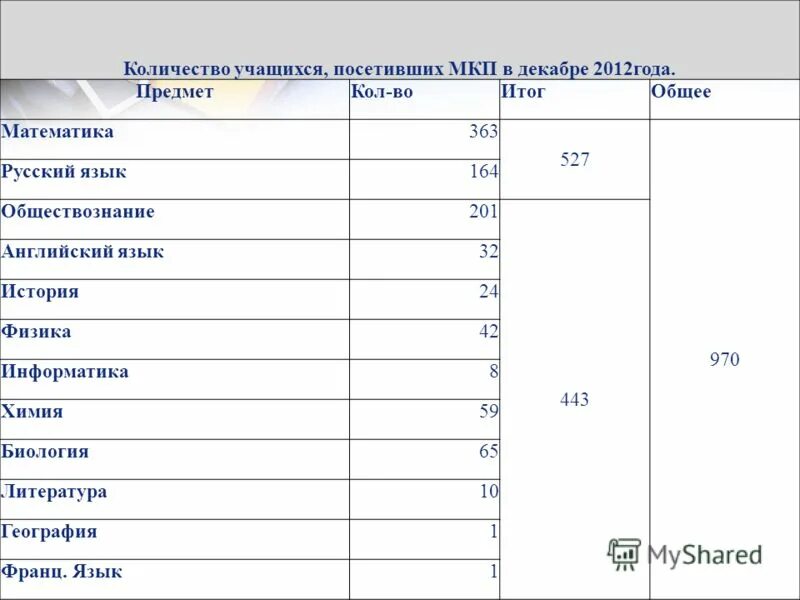 Количество учащихся, посетивших МКП в декабре 2012года.

| Предмет | Кол-во | Итог | Общее |
|---|---|---|---|
| Математика | 363 | 527 | 970 |
| Русский язык | 164 | | |
| Обществознание | 201 | 443 | |
| Английский язык | 32 | | |
| История | 24 | | |
| Физика | 42 | | |
| Информатика | 8 | | |
| Химия | 59 | | |
| Биология | 65 | | |
| Литература | 10 | | |
| География | 1 | | |
| Франц. Язык | 1 | | |

MyShared